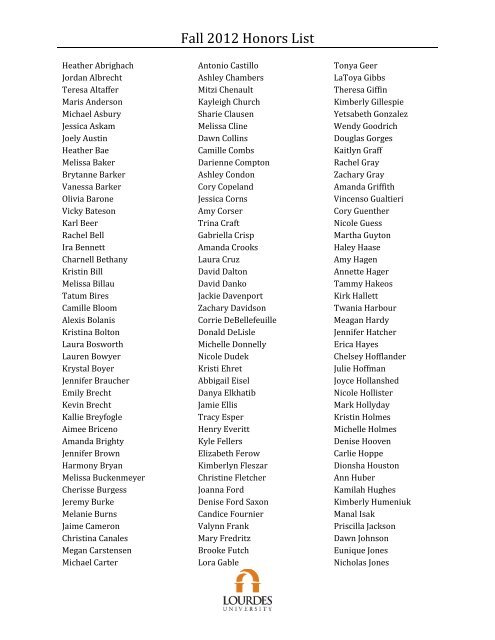 Fall 2012 Honors List

Heather Abrighach
Jordan Albrecht
Teresa Altaffer
Maris Anderson
Michael Asbury
Jessica Askam
Joely Austin
Heather Bae
Melissa Baker
Brytanne Barker
Vanessa Barker
Olivia Barone
Vicky Bateson
Karl Beer
Rachel Bell
Ira Bennett
Charnell Bethany
Kristin Bill
Melissa Billau
Tatum Bires
Camille Bloom
Alexis Bolanis
Kristina Bolton
Laura Bosworth
Lauren Bowyer
Krystal Boyer
Jennifer Braucher
Emily Brecht
Kevin Brecht
Kallie Breyfogle
Aimee Briceno
Amanda Brighty
Jennifer Brown
Harmony Bryan
Melissa Buckenmeyer
Cherisse Burgess
Jeremy Burke
Melanie Burns
Jaime Cameron
Christina Canales
Megan Carstensen
Michael Carter

Antonio Castillo
Ashley Chambers
Mitzi Chenault
Kayleigh Church
Sharie Clausen
Melissa Cline
Dawn Collins
Camille Combs
Darienne Compton
Ashley Condon
Cory Copeland
Jessica Corns
Amy Corser
Trina Craft
Gabriella Crisp
Amanda Crooks
Laura Cruz
David Dalton
David Danko
Jackie Davenport
Zachary Davidson
Corrie DeBellefeuille
Donald DeLisle
Michelle Donnelly
Nicole Dudek
Kristi Ehret
Abbigail Eisel
Danya Elkhatib
Jamie Ellis
Tracy Esper
Henry Everitt
Kyle Fellers
Elizabeth Ferow
Kimberlyn Fleszar
Christine Fletcher
Joanna Ford
Denise Ford Saxon
Candice Fournier
Valynn Frank
Mary Fredritz
Brooke Futch
Lora Gable

Tonya Geer
LaToya Gibbs
Theresa Giffin
Kimberly Gillespie
Yetsabeth Gonzalez
Wendy Goodrich
Douglas Gorges
Kaitlyn Graff
Rachel Gray
Zachary Gray
Amanda Griffith
Vincenso Gualtieri
Cory Guenther
Nicole Guess
Martha Guyton
Haley Haase
Amy Hagen
Annette Hager
Tammy Hakeos
Kirk Hallett
Twania Harbour
Meagan Hardy
Jennifer Hatcher
Erica Hayes
Chelsey Hofflander
Julie Hoffman
Joyce Hollanshed
Nicole Hollister
Mark Hollyday
Kristin Holmes
Michelle Holmes
Denise Hooven
Carlie Hoppe
Dionsha Houston
Ann Huber
Kamilah Hughes
Kimberly Humeniuk
Manal Isak
Priscilla Jackson
Dawn Johnson
Eunique Jones
Nicholas Jones

LOURDES
UNIVERSITY